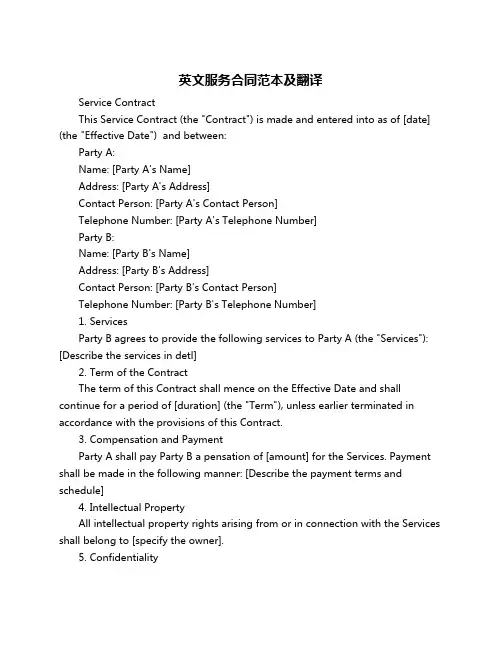 英文服务合同范本及翻译

Service Contract

This Service Contract (the "Contract") is made and entered into as of [date] (the "Effective Date")  and between:

Party A:

Name: [Party A's Name]

Address: [Party A's Address]

Contact Person: [Party A's Contact Person]

Telephone Number: [Party A's Telephone Number]

Party B:

Name: [Party B's Name]

Address: [Party B's Address]

Contact Person: [Party B's Contact Person]

Telephone Number: [Party B's Telephone Number]

1. Services

Party B agrees to provide the following services to Party A (the "Services"): [Describe the services in detl]

2. Term of the Contract

The term of this Contract shall mence on the Effective Date and shall continue for a period of [duration] (the "Term"), unless earlier terminated in accordance with the provisions of this Contract.

3. Compensation and Payment

Party A shall pay Party B a pensation of [amount] for the Services. Payment shall be made in the following manner: [Describe the payment terms and schedule]

4. Intellectual Property

All intellectual property rights arising from or in connection with the Services shall belong to [specify the owner].

5. Confidentiality